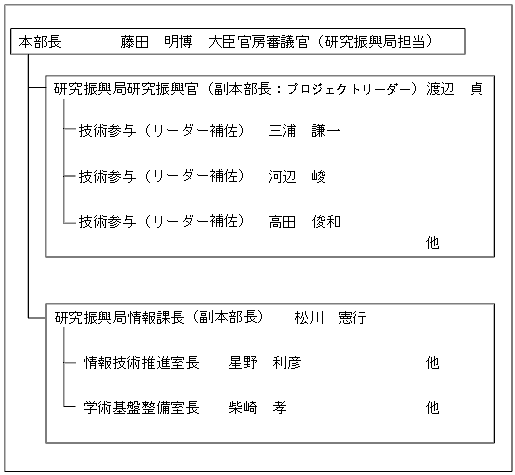 本部長　　　藤田　明博　大臣官房審議官（研究振興局担当）

研究振興局研究振興官（副本部長：プロジェクトリーダー）渡辺　貞

技術参与（リーダー補佐）　三浦　謙一

技術参与（リーダー補佐）　河辺　峻

技術参与（リーダー補佐）　高田　俊和

他

研究振興局情報課長（副本部長）　松川　憲行

情報技術推進室長　星野　利彦　他

学術基盤整備室長　柴崎　孝　他